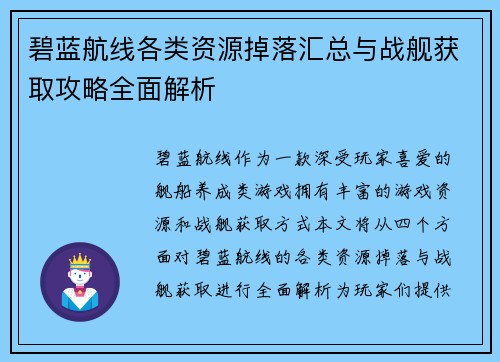 碧蓝航线各类资源掉落汇总与战舰获取攻略全面解析

碧蓝航线作为一款深受玩家喜爱的舰船养成类游戏拥有丰富的游戏资源和战舰获取方式本文将从四个方面对碧蓝航线的各类资源掉落与战舰获取进行全面解析为玩家们提供